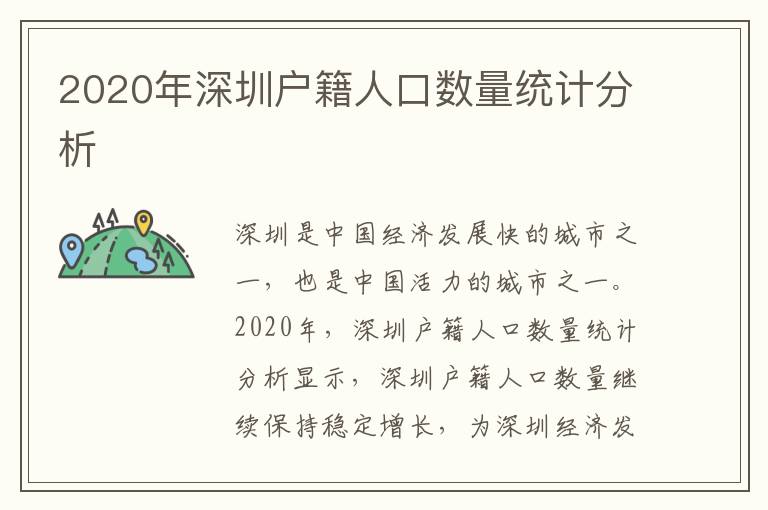 2020年深圳户籍人口数量统计分析

深圳是中国经济发展快的城市之一，也是中国活力的城市之一。2020年，深圳户籍人口数量统计分析显示，深圳户籍人口数量继续保持稳定增长，为深圳经济发